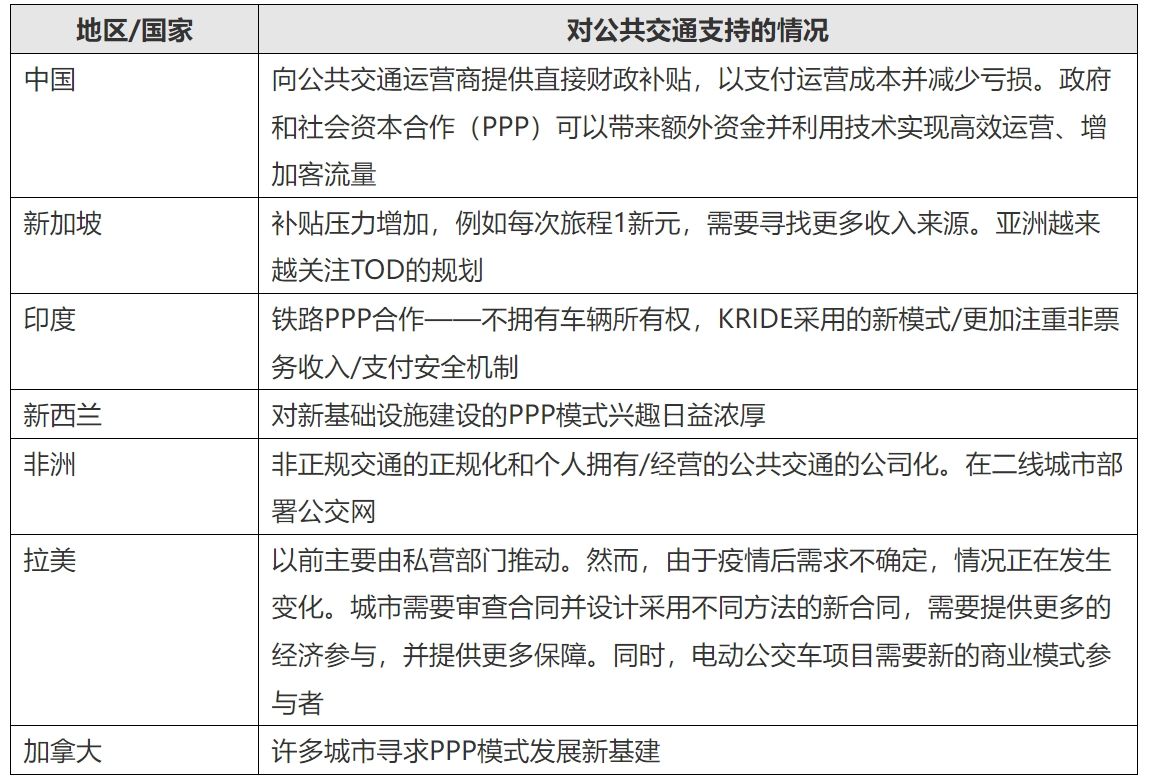 | 地区/国家 | 对公共交通支持的情况 |
|---|---|
| 中国 | 向公共交通运营商提供直接财政补贴，以支付运营成本并减少亏损。政府和社会资本合作（PPP）可以带来额外资金并利用技术实现高效运营、增加客流量 |
| 新加坡 | 补贴压力增加，例如每次旅程1新元，需要寻找更多收入来源。亚洲越来越关注TOD的规划 |
| 印度 | 铁路PPP合作——不拥有车辆所有权，KRIDE采用的新模式/更加注重非票务收入/支付安全机制 |
| 新西兰 | 对新基础设施建设的PPP模式兴趣日益浓厚 |
| 非洲 | 非正规交通的正规化和个人拥有/经营的公共交通的公司化。在二线城市部署公交网 |
| 拉美 | 以前主要由私营部门推动。然而，由于疫情后需求不确定，情况正在发生变化。城市需要审查合同并设计采用不同方法的新合同，需要提供更多的经济参与，并提供更多保障。同时，电动公交车项目需要新的商业模式参与者 |
| 加拿大 | 许多城市寻求PPP模式发展新基建 |